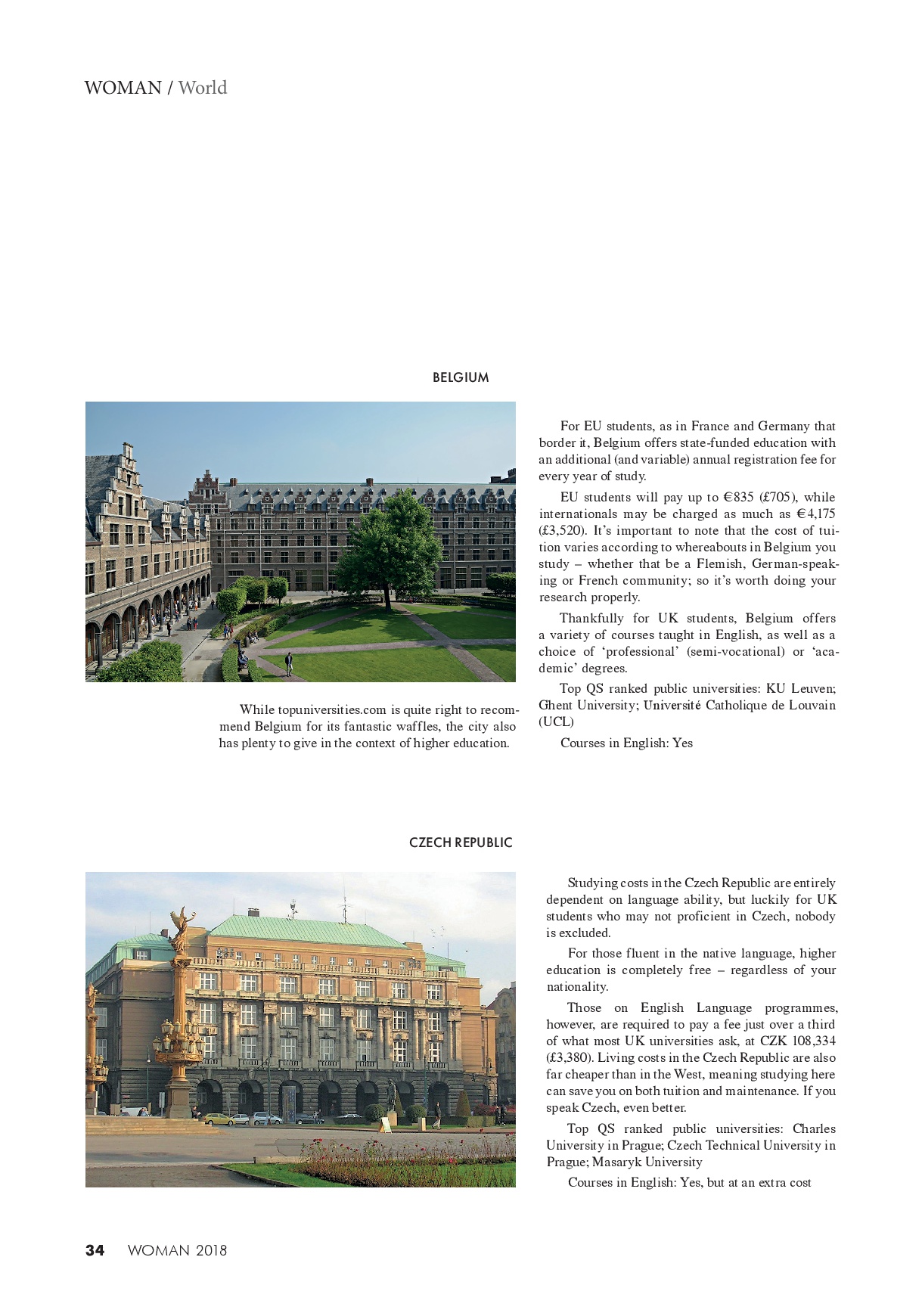 WOMAN / World

BELGIUM

While topuniversities.com is quite right to recommend Belgium for its fantastic waffles, the city also has plenty to give in the context of higher education.

For EU students, as in France and Germany that border it, Belgium offers state-funded education with an additional (and variable) annual registration fee for every year of study.

EU students will pay up to €835 (£705), while internationals may be charged as much as €4,175 (£3,520). It's important to note that the cost of tuition varies according to whereabouts in Belgium you study – whether that be a Flemish, German-speaking or French community; so it's worth doing your research properly.

Thankfully for UK students, Belgium offers a variety of courses taught in English, as well as a choice of 'professional' (semi-vocational) or 'academic' degrees.

Top QS ranked public universities: KU Leuven; Ghent University; Université Catholique de Louvain (UCL)

Courses in English: Yes

CZECH REPUBLIC

Studying costs in the Czech Republic are entirely dependent on language ability, but luckily for UK students who may not proficient in Czech, nobody is excluded.

For those fluent in the native language, higher education is completely free – regardless of your nationality.

Those on English Language programmes, however, are required to pay a fee just over a third of what most UK universities ask, at CZK 108,334 (£3,380). Living costs in the Czech Republic are also far cheaper than in the West, meaning studying here can save you on both tuition and maintenance. If you speak Czech, even better.

Top QS ranked public universities: Charles University in Prague; Czech Technical University in Prague; Masaryk University

Courses in English: Yes, but at an extra cost

34 WOMAN 2018